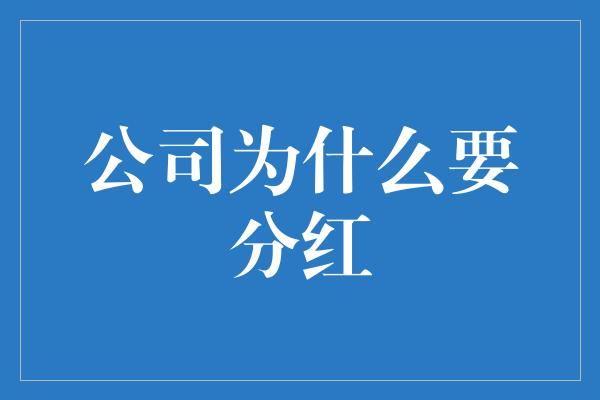 公司为什么要分红